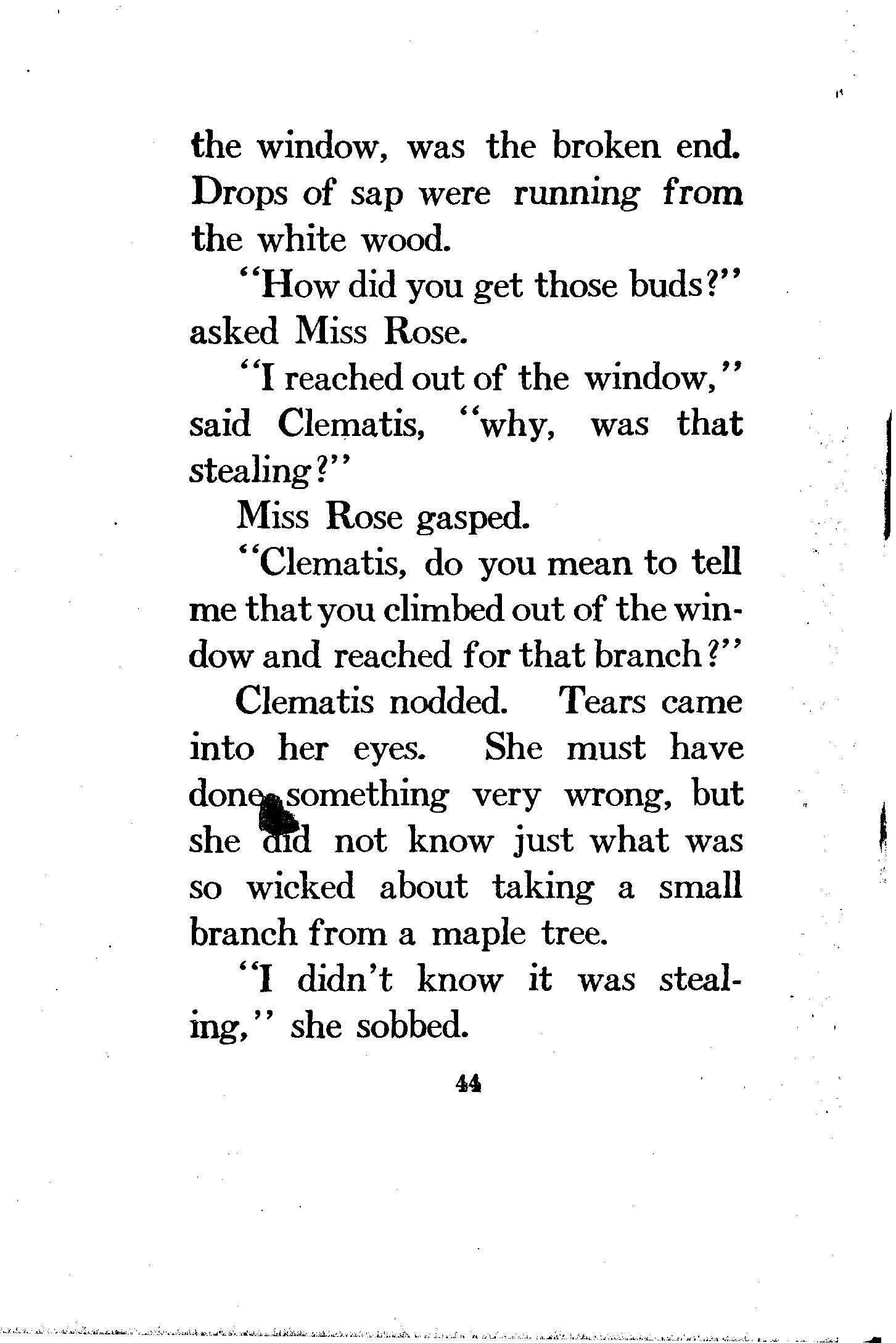 the window, was the broken end. Drops of sap were running from the white wood.

"How did you get those buds?" asked Miss Rose.

"I reached out of the window," said Clematis, "why, was that stealing?"

Miss Rose gasped.

"Clematis, do you mean to tell me that you climbed out of the window and reached for that branch?"

Clematis nodded. Tears came into her eyes. She must have done something very wrong, but she did not know just what was so wicked about taking a small branch from a maple tree.

"I didn't know it was stealing," she sobbed.

44